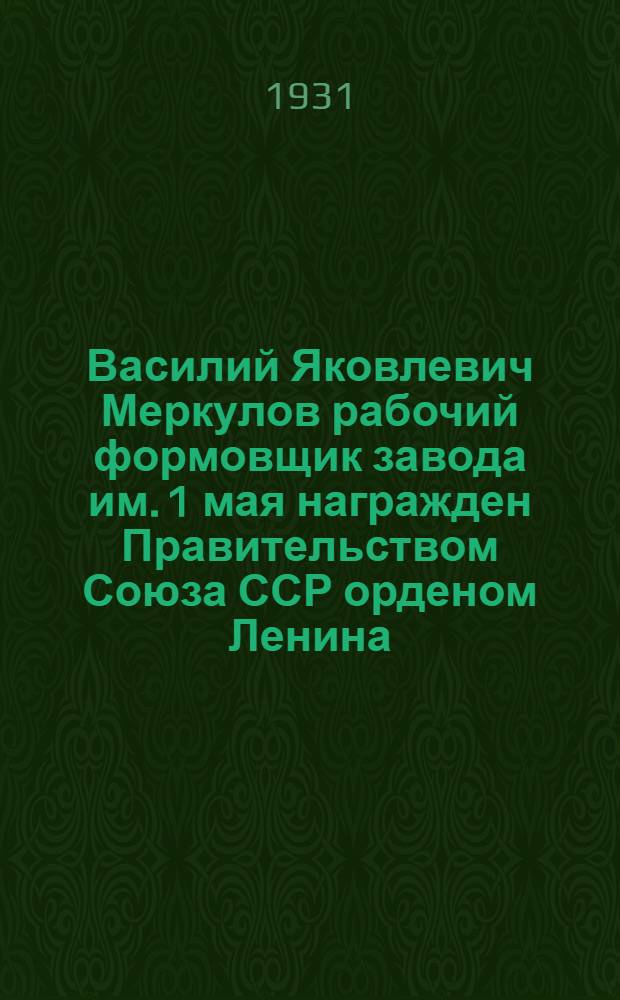 1931

Василий Яковлевич Меркулов рабочий формовщик завода им. 1 мая награжден Правительством Союза ССР орденом Ленина